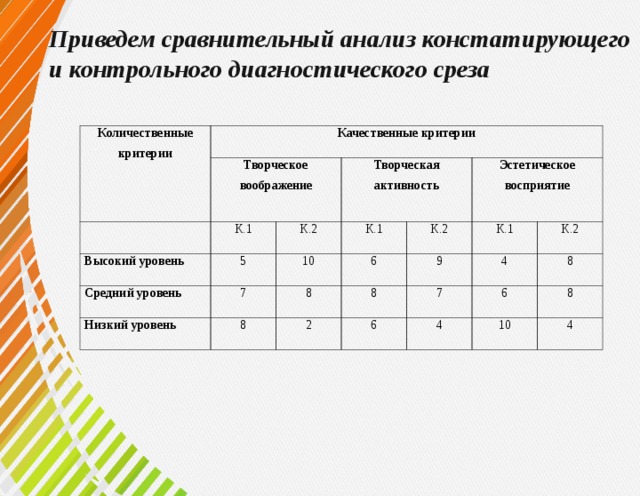 Приведем сравнительный анализ констатирующего и контрольного диагностического среза

| Количественные критерии | Качественные критерии | | | | | |
|---|---|---|---|---|---|---|
| | Творческое воображение | | Творческая активность | | Эстетическое восприятие | |
| | К.1 | К.2 | К.1 | К.2 | К.1 | К.2 |
| Высокий уровень | 5 | 10 | 6 | 9 | 4 | 8 |
| Средний уровень | 7 | 8 | 8 | 7 | 6 | 8 |
| Низкий уровень | 8 | 2 | 6 | 4 | 10 | 4 |